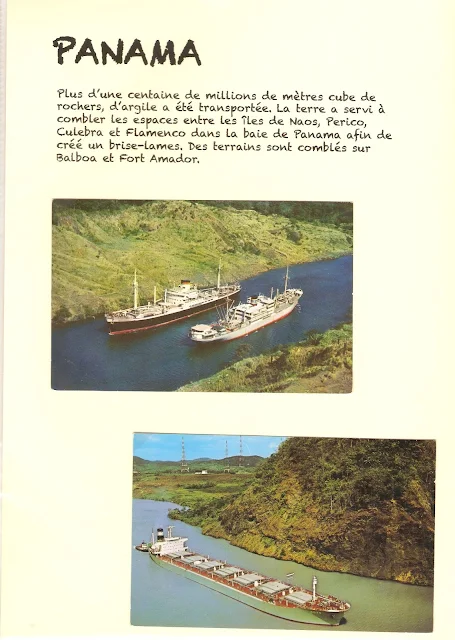 PANAMA

Plus d'une centaine de millions de mètres cube de rochers, d'argile a été transportée. La terre a servi à combler les espaces entre les îles de Naos, Perico, Culebra et Flamenco dans la baie de Panama afin de créé un brise-lames. Des terrains sont comblés sur Balboa et Fort Amador.